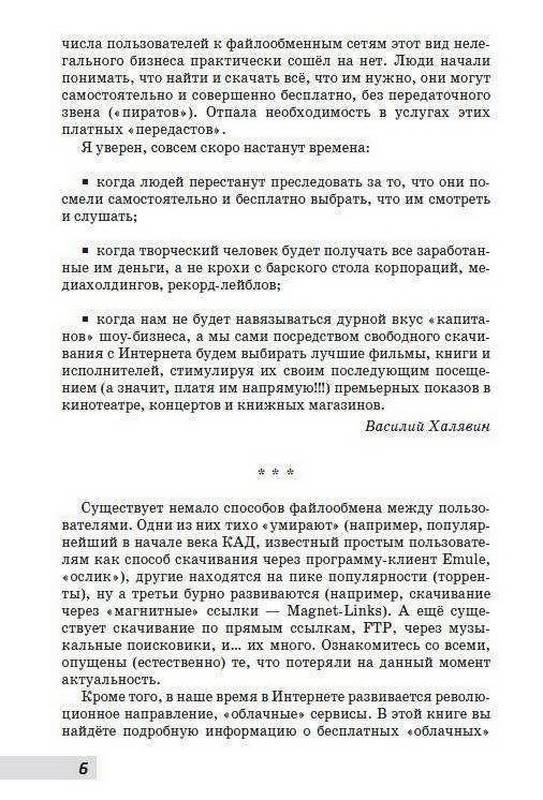 числа пользователей к файлообменным сетям этот вид нелегального бизнеса практически сошёл на нет. Люди начали понимать, что найти и скачать всё, что им нужно, они могут самостоятельно и совершенно бесплатно, без передаточного звена («пиратов»). Отпала необходимость в услугах этих платных «передастов».

Я уверен, совсем скоро настанут времена:

▪ когда людей перестанут преследовать за то, что они посмели самостоятельно и бесплатно выбрать, что им смотреть и слушать;

▪ когда творческий человек будет получать все заработанные им деньги, а не крохи с барского стола корпораций, медиахолдингов, рекорд-лейблов;

▪ когда нам не будет навязываться дурной вкус «капитанов» шоу-бизнеса, а мы сами посредством свободного скачивания с Интернета будем выбирать лучшие фильмы, книги и исполнителей, стимулируя их своим последующим посещением (а значит, платя им напрямую!!!) премьерных показов в кинотеатре, концертов и книжных магазинов.

Василий Халявин

* * *

Существует немало способов файлообмена между пользователями. Одни из них тихо «умирают» (например, популярнейший в начале века КАД, известный простым пользователям как способ скачивания через программу-клиент Emule, «ослик»), другие находятся на пике популярности (торренты), ну а третьи бурно развиваются (например, скачивание через «магнитные» ссылки — Magnet-Links). А ещё существует скачивание по прямым ссылкам, FTP, через музыкальные поисковики, и... их много. Ознакомитесь со всеми, опущены (естественно) те, что потеряли на данный момент актуальность.

Кроме того, в наше время в Интернете развивается революционное направление, «облачные» сервисы. В этой книге вы найдёте подробную информацию о бесплатных «облачных»

6